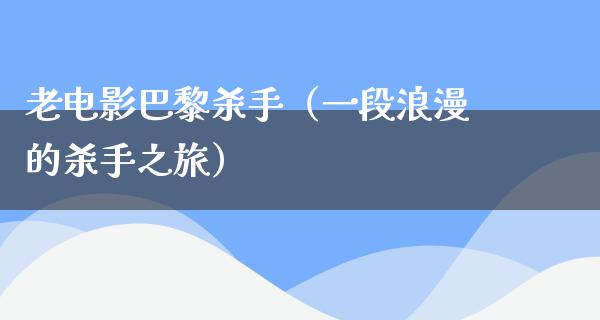 老电影巴黎杀手（一段浪漫的杀手之旅）